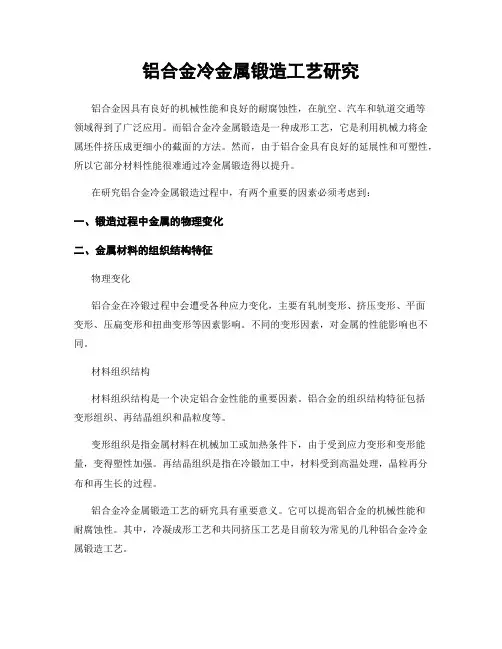 铝合金冷金属锻造工艺研究

铝合金因具有良好的机械性能和良好的耐腐蚀性，在航空、汽车和轨道交通等领域得到了广泛应用。而铝合金冷金属锻造是一种成形工艺，它是利用机械力将金属坯件挤压成更细小的截面的方法。然而，由于铝合金具有良好的延展性和可塑性，所以它部分材料性能很难通过冷金属锻造得以提升。

在研究铝合金冷金属锻造过程中，有两个重要的因素必须考虑到：

一、锻造过程中金属的物理变化

二、金属材料的组织结构特征

物理变化

铝合金在冷锻过程中会遭受各种应力变化，主要有轧制变形、挤压变形、平面变形、压扁变形和扭曲变形等因素影响。不同的变形因素，对金属的性能影响也不同。

材料组织结构

材料组织结构是一个决定铝合金性能的重要因素。铝合金的组织结构特征包括变形组织、再结晶组织和晶粒度等。

变形组织是指金属材料在机械加工或加热条件下，由于受到应力变形和变形能量，变得塑性加强。再结晶组织是指在冷锻加工中，材料受到高温处理，晶粒再分布和再生长的过程。

铝合金冷金属锻造工艺的研究具有重要意义。它可以提高铝合金的机械性能和耐腐蚀性。其中，冷凝成形工艺和共同挤压工艺是目前较为常见的几种铝合金冷金属锻造工艺。